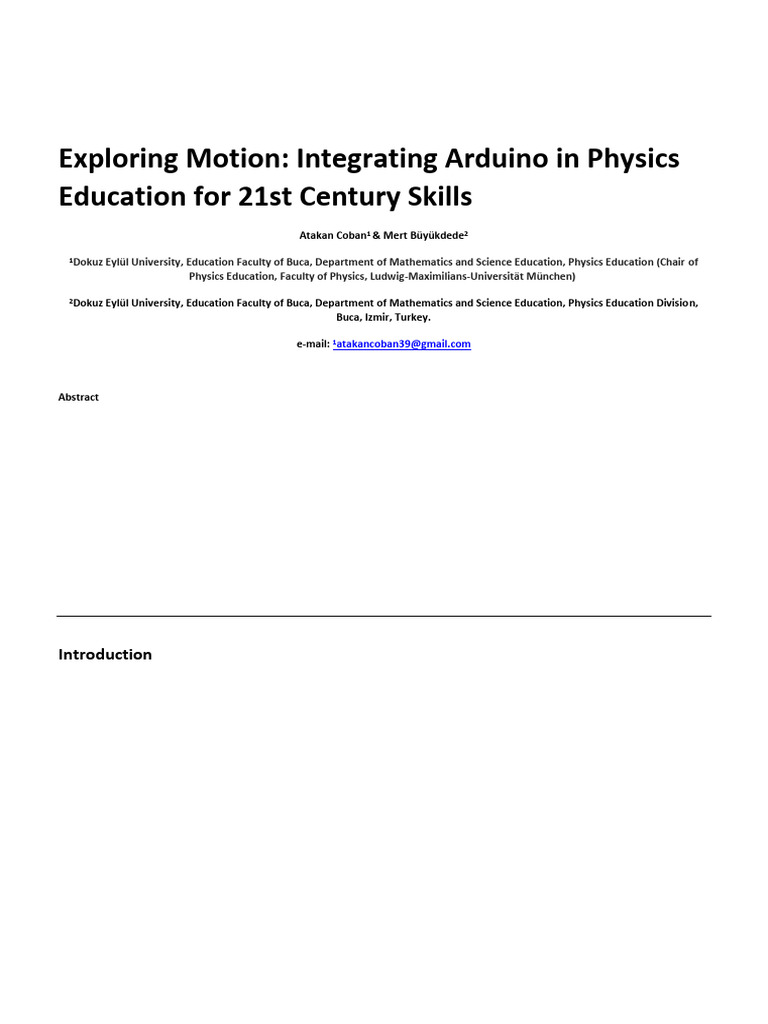 Exploring Motion: Integrating Arduino in Physics Education for 21st Century Skills

Atakan Coban¹ & Mert Büyükdede²

¹Dokuz Eylül University, Education Faculty of Buca, Department of Mathematics and Science Education, Physics Education (Chair of Physics Education, Faculty of Physics, Ludwig-Maximilians-Universität München)

²Dokuz Eylül University, Education Faculty of Buca, Department of Mathematics and Science Education, Physics Education Division, Buca, Izmir, Turkey.

e-mail: ¹atakancoban39@gmail.com

Abstract

Introduction